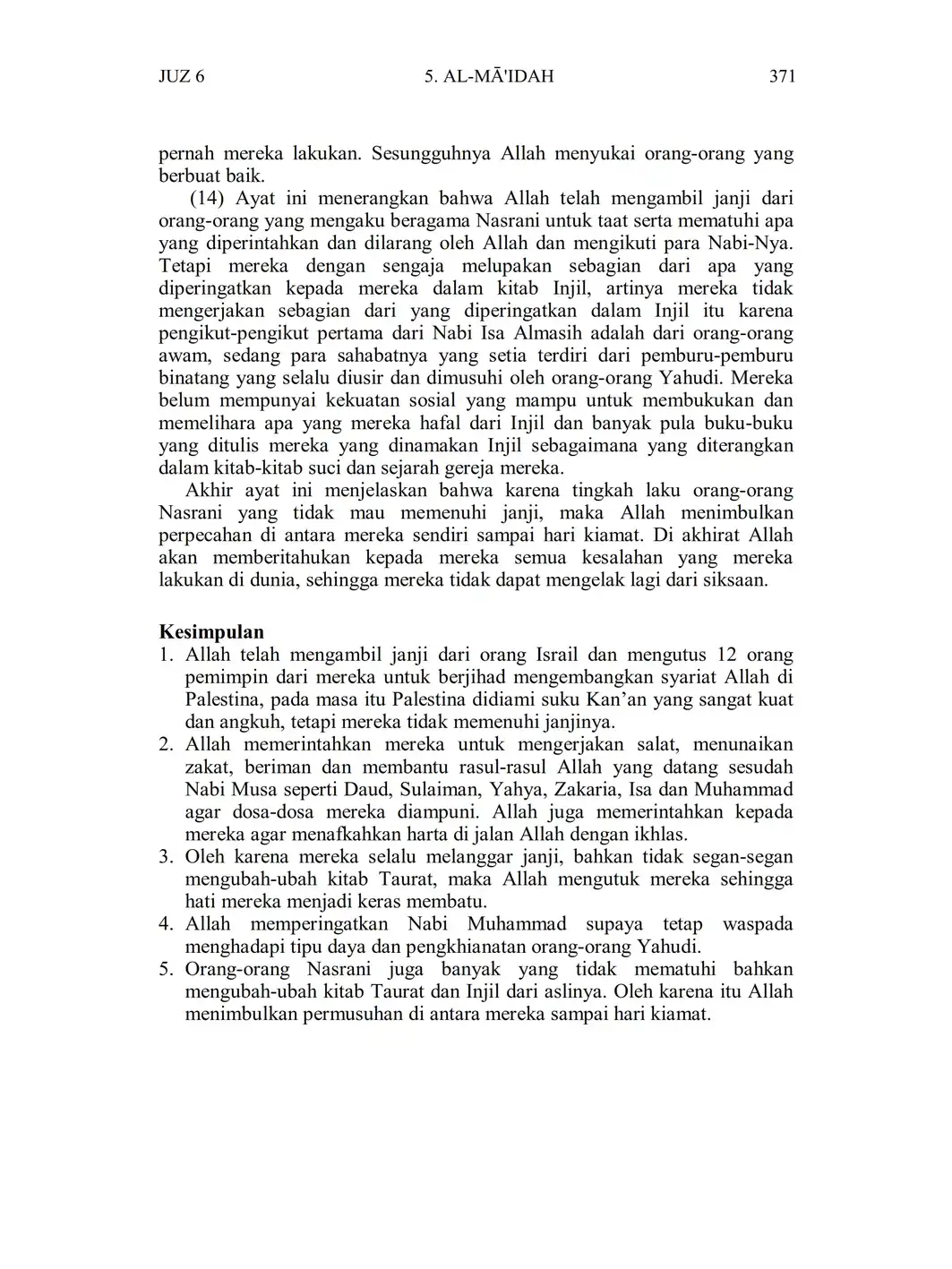 JUZ 6 5. AL-MĀ'IDAH 371

pernah mereka lakukan. Sesungguhnya Allah menyukai orang-orang yang berbuat baik.

(14) Ayat ini menerangkan bahwa Allah telah mengambil janji dari orang-orang yang mengaku beragama Nasrani untuk taat serta mematuhi apa yang diperintahkan dan dilarang oleh Allah dan mengikuti para Nabi-Nya. Tetapi mereka dengan sengaja melupakan sebagian dari apa yang diperingatkan kepada mereka dalam kitab Injil, artinya mereka tidak mengerjakan sebagian dari yang diperingatkan dalam Injil itu karena pengikut-pengikut pertama dari Nabi Isa Almasih adalah dari orang-orang awam, sedang para sahabatnya yang setia terdiri dari pemburu-pemburu binatang yang selalu diusir dan dimusuhi oleh orang-orang Yahudi. Mereka belum mempunyai kekuatan sosial yang mampu untuk membukukan dan memelihara apa yang mereka hafal dari Injil dan banyak pula buku-buku yang ditulis mereka yang dinamakan Injil sebagaimana yang diterangkan dalam kitab-kitab suci dan sejarah gereja mereka.

Akhir ayat ini menjelaskan bahwa karena tingkah laku orang-orang Nasrani yang tidak mau memenuhi janji, maka Allah menimbulkan perpecahan di antara mereka sendiri sampai hari kiamat. Di akhirat Allah akan memberitahukan kepada mereka semua kesalahan yang mereka lakukan di dunia, sehingga mereka tidak dapat mengelak lagi dari siksaan.

Kesimpulan
1. Allah telah mengambil janji dari orang Israil dan mengutus 12 orang pemimpin dari mereka untuk berjihad mengembangkan syariat Allah di Palestina, pada masa itu Palestina didiami suku Kan’an yang sangat kuat dan angkuh, tetapi mereka tidak memenuhi janjinya.
2. Allah memerintahkan mereka untuk mengerjakan salat, menunaikan zakat, beriman dan membantu rasul-rasul Allah yang datang sesudah Nabi Musa seperti Daud, Sulaiman, Yahya, Zakaria, Isa dan Muhammad agar dosa-dosa mereka diampuni. Allah juga memerintahkan kepada mereka agar menafkahkan harta di jalan Allah dengan ikhlas.
3. Oleh karena mereka selalu melanggar janji, bahkan tidak segan-segan mengubah-ubah kitab Taurat, maka Allah mengutuk mereka sehingga hati mereka menjadi keras membatu.
4. Allah memperingatkan Nabi Muhammad supaya tetap waspada menghadapi tipu daya dan pengkhianatan orang-orang Yahudi.
5. Orang-orang Nasrani juga banyak yang tidak mematuhi bahkan mengubah-ubah kitab Taurat dan Injil dari aslinya. Oleh karena itu Allah menimbulkan permusuhan di antara mereka sampai hari kiamat.